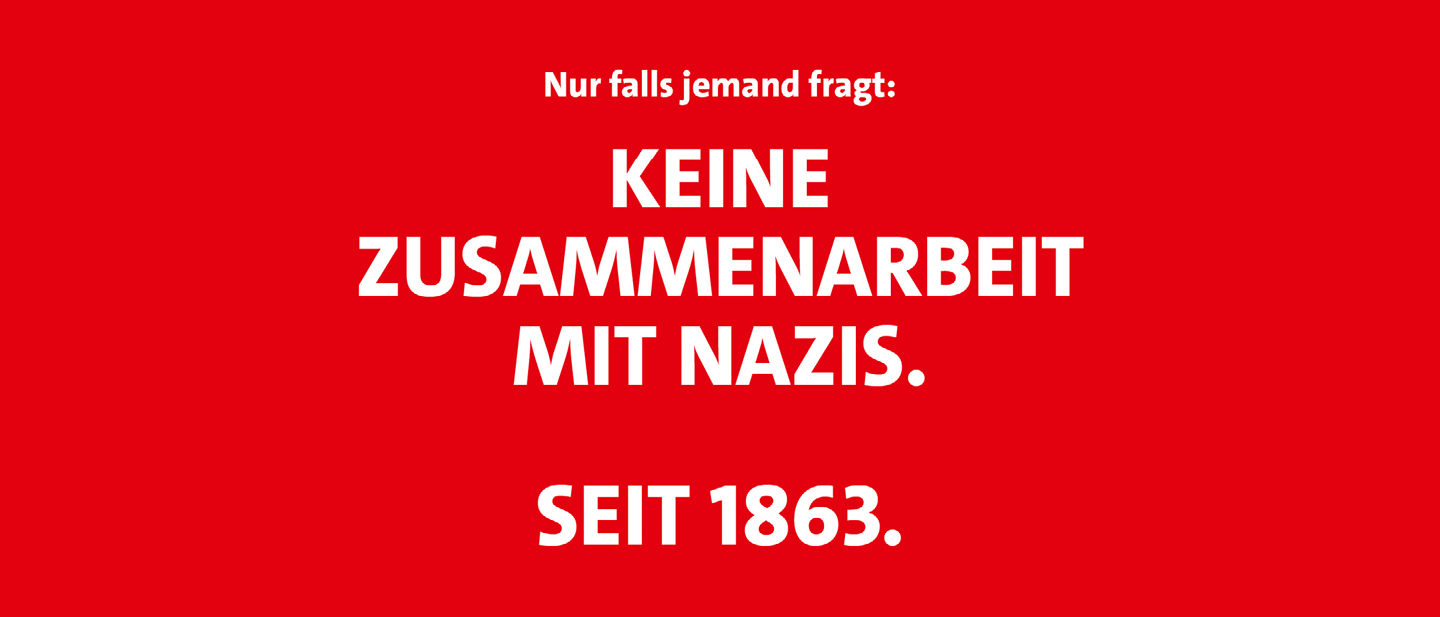 Nur falls jemand fragt:

KEINE ZUSAMMENARBEIT MIT NAZIS.

SEIT 1863.